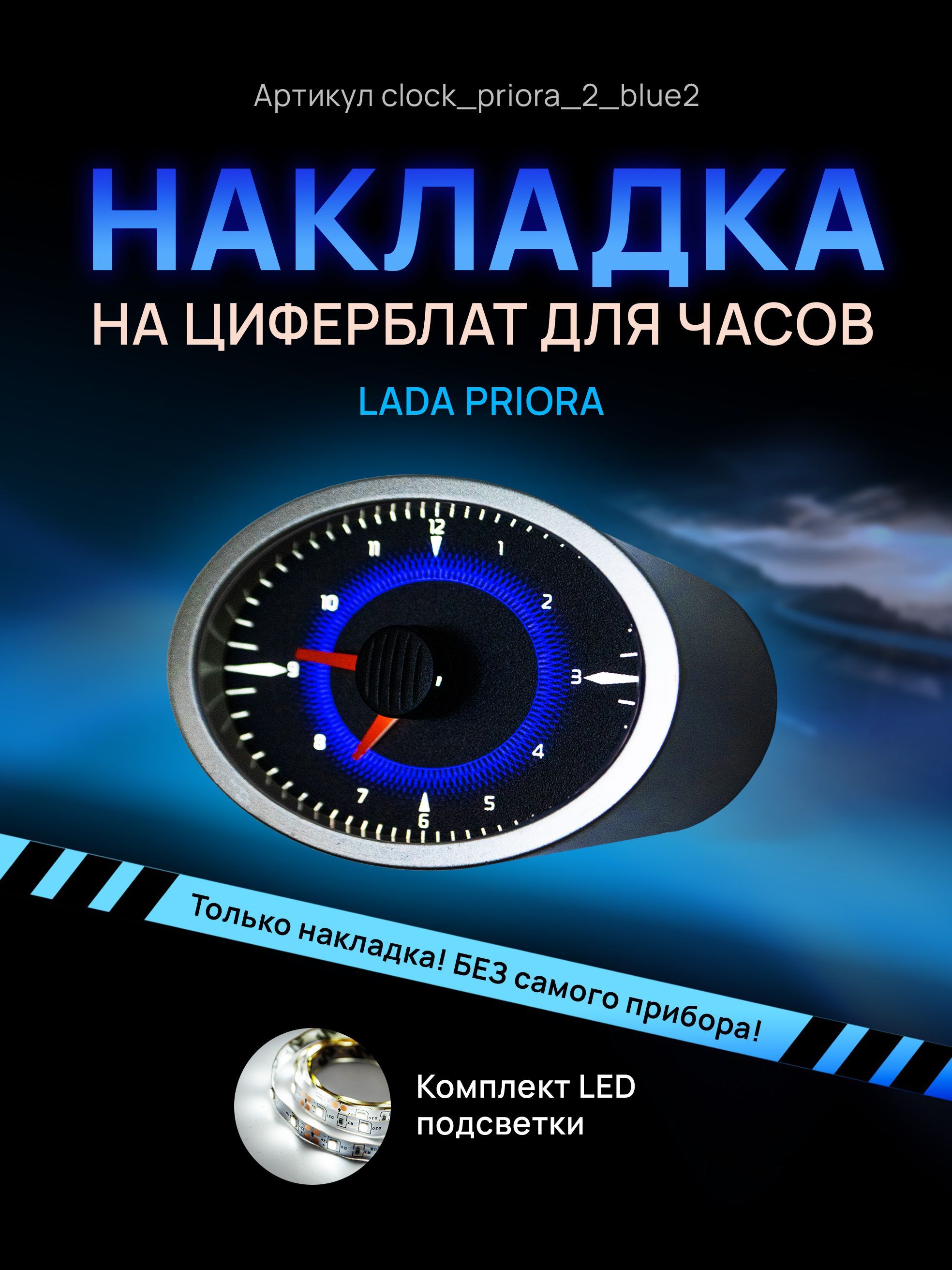 Артикул clock_priora_2_blue2

НАКЛАДКА

НА ЦИФЕРБЛАТ ДЛЯ ЧАСОВ

LADA PRIORA

12 1 2 3 4 5 6 7 8 9 10 11

Только накладка! БЕЗ самого прибора!

Комплект LED подсветки